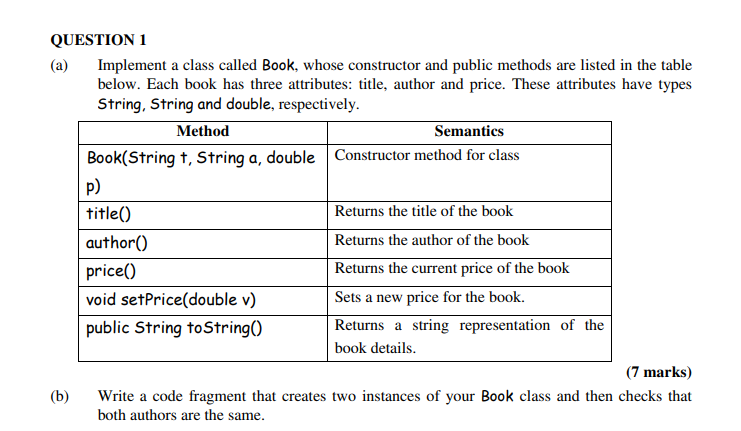 QUESTION 1

(a) Implement a class called Book, whose constructor and public methods are listed in the table below. Each book has three attributes: title, author and price. These attributes have types String, String and double, respectively.

| Method | Semantics |
|---|---|
| Book(String t, String a, double p) | Constructor method for class |
| title() | Returns the title of the book |
| author() | Returns the author of the book |
| price() | Returns the current price of the book |
| void setPrice(double v) | Sets a new price for the book. |
| public String toString() | Returns a string representation of the book details. |

(7 marks)

(b) Write a code fragment that creates two instances of your Book class and then checks that both authors are the same.